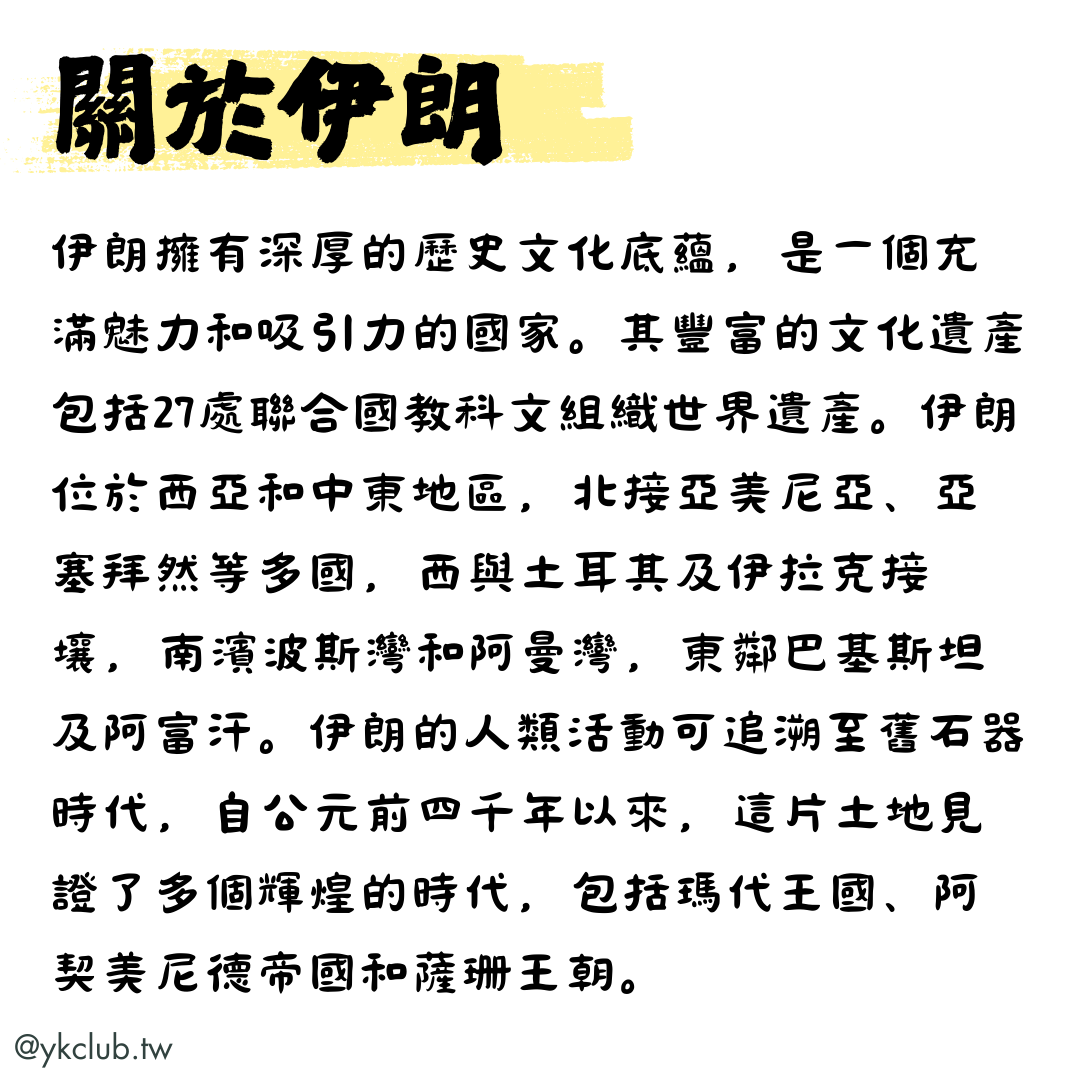 關於伊朗

伊朗擁有深厚的歷史文化底蘊，是一個充滿魅力和吸引力的國家。其豐富的文化遺產包括27處聯合國教科文組織世界遺產。伊朗位於西亞和中東地區，北接亞美尼亞、亞塞拜然等多國，西與土耳其及伊拉克接壤，南濱波斯灣和阿曼灣，東鄰巴基斯坦及阿富汗。伊朗的人類活動可追溯至舊石器時代，自公元前四千年以來，這片土地見證了多個輝煌的時代，包括瑪代王國、阿契美尼德帝國和薩珊王朝。

@ykclub.tw